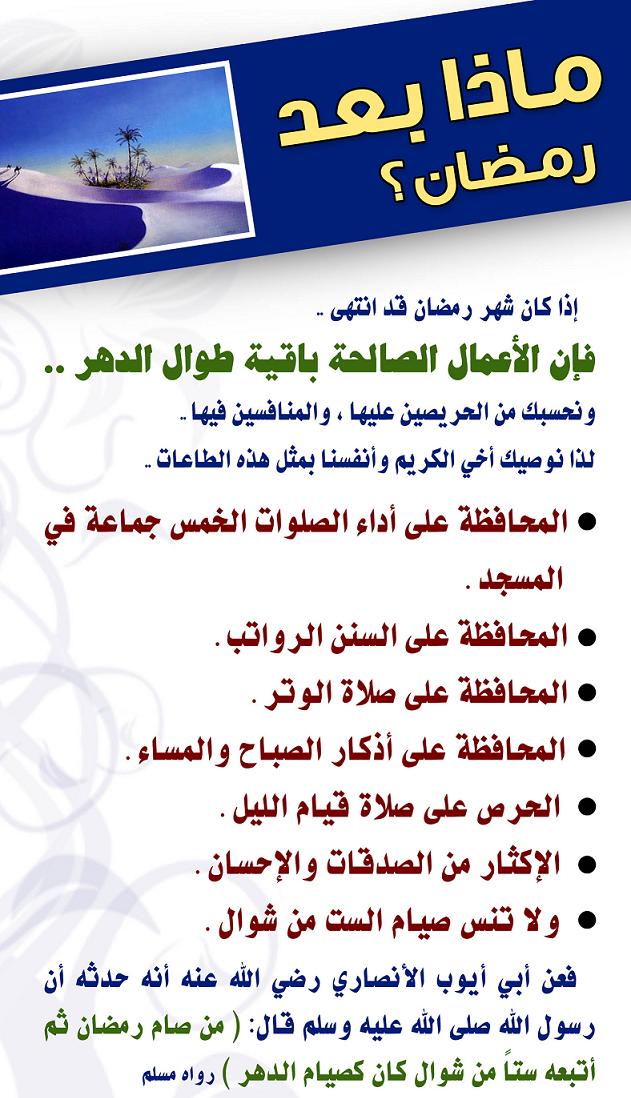 ماذا بعد رمضان؟

إذا كان شهر رمضان قد انتهى ..

فإن الأعمال الصالحة باقية طوال الدهر ..

ونحسبك من الحريصين عليها ، والمنافسين فيها ..

لذا نوصيك أخي الكريم وأنفسنا بمثل هذه الطاعات ..

● المحافظة على أداء الصلوات الخمس جماعة في المسجد .

● المحافظة على السنن الرواتب .

● المحافظة على صلاة الوتر .

● المحافظة على أذكار الصباح والمساء .

● الحرص على صلاة قيام الليل .

● الإكثار من الصدقات والإحسان .

● ولا تنس صيام الست من شوال .

فعن أبي أيوب الأنصاري رضي الله عنه أنه حدثه أن رسول الله صلى الله عليه وسلم قال: ( من صام رمضان ثم أتبعه ستاً من شوال كان كصيام الدهر ) رواه مسلم